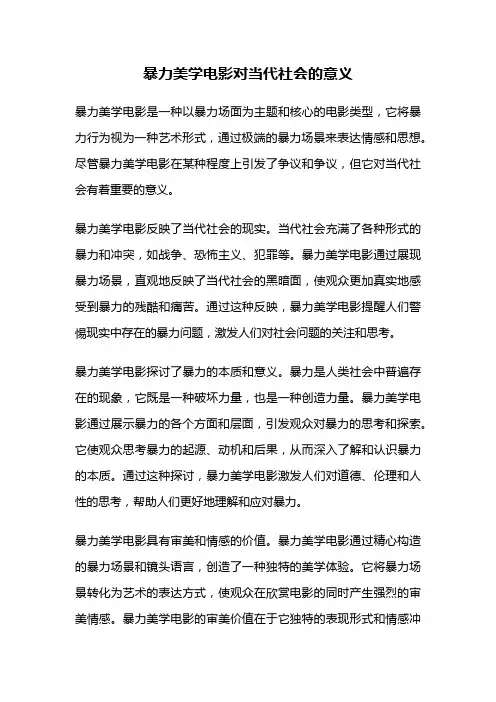 暴力美学电影对当代社会的意义

暴力美学电影是一种以暴力场面为主题和核心的电影类型，它将暴力行为视为一种艺术形式，通过极端的暴力场景来表达情感和思想。尽管暴力美学电影在某种程度上引发了争议和争议，但它对当代社会有着重要的意义。

暴力美学电影反映了当代社会的现实。当代社会充满了各种形式的暴力和冲突，如战争、恐怖主义、犯罪等。暴力美学电影通过展现暴力场景，直观地反映了当代社会的黑暗面，使观众更加真实地感受到暴力的残酷和痛苦。通过这种反映，暴力美学电影提醒人们警惕现实中存在的暴力问题，激发人们对社会问题的关注和思考。

暴力美学电影探讨了暴力的本质和意义。暴力是人类社会中普遍存在的现象，它既是一种破坏力量，也是一种创造力量。暴力美学电影通过展示暴力的各个方面和层面，引发观众对暴力的思考和探索。它使观众思考暴力的起源、动机和后果，从而深入了解和认识暴力的本质。通过这种探讨，暴力美学电影激发人们对道德、伦理和人性的思考，帮助人们更好地理解和应对暴力。

暴力美学电影具有审美和情感的价值。暴力美学电影通过精心构造的暴力场景和镜头语言，创造了一种独特的美学体验。它将暴力场景转化为艺术的表达方式，使观众在欣赏电影的同时产生强烈的审美情感。暴力美学电影的审美价值在于它独特的表现形式和情感冲